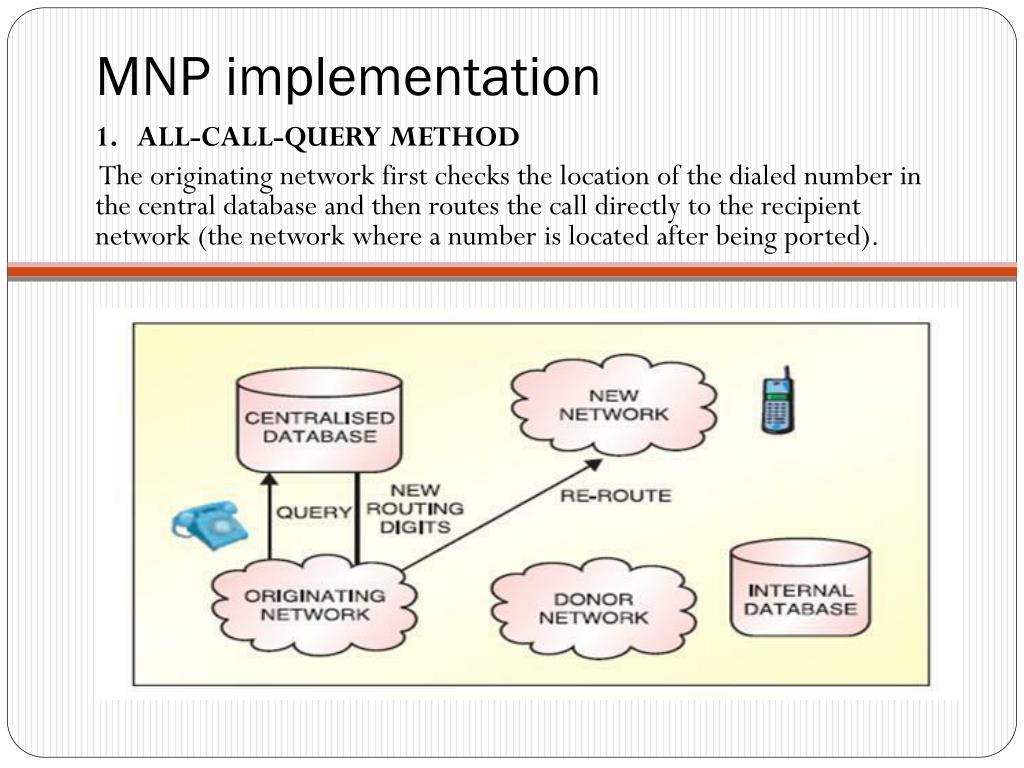 MNP implementation

1. ALL-CALL-QUERY METHOD

The originating network first checks the location of the dialed number in the central database and then routes the call directly to the recipient network (the network where a number is located after being ported).

CENTRALISED DATABASE

NEW NETWORK

QUERY

NEW ROUTING DIGITS

RE-ROUTE

ORIGINATING NETWORK

DONOR NETWORK

INTERNAL DATABASE